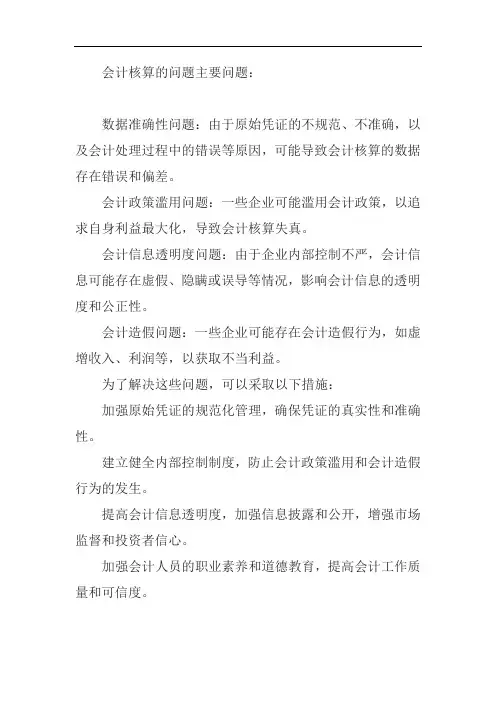 会计核算的问题主要问题：

数据准确性问题：由于原始凭证的不规范、不准确，以及会计处理过程中的错误等原因，可能导致会计核算的数据存在错误和偏差。

会计政策滥用问题：一些企业可能滥用会计政策，以追求自身利益最大化，导致会计核算失真。

会计信息透明度问题：由于企业内部控制不严，会计信息可能存在虚假、隐瞒或误导等情况，影响会计信息的透明度和公正性。

会计造假问题：一些企业可能存在会计造假行为，如虚增收入、利润等，以获取不当利益。

为了解决这些问题，可以采取以下措施：

加强原始凭证的规范化管理，确保凭证的真实性和准确性。

建立健全内部控制制度，防止会计政策滥用和会计造假行为的发生。

提高会计信息透明度，加强信息披露和公开，增强市场监督和投资者信心。

加强会计人员的职业素养和道德教育，提高会计工作质量和可信度。